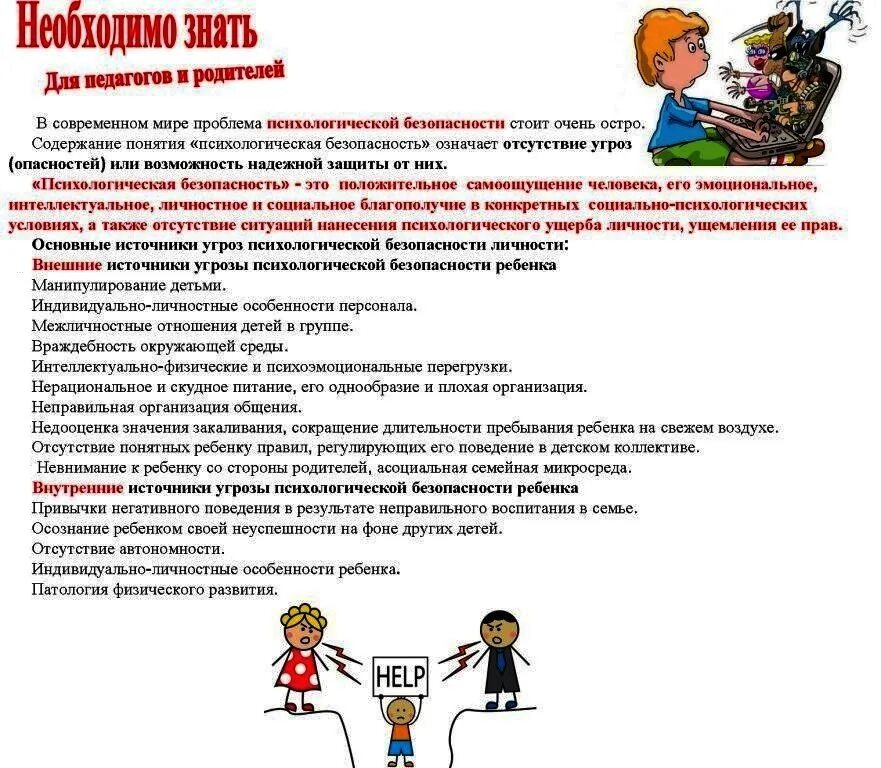 Необходимо знать

Для педагогов и родителей

В современном мире проблема психологической безопасности стоит очень остро.

Содержание понятия «психологическая безопасность» означает отсутствие угроз (опасностей) или возможность надежной защиты от них.

«Психологическая безопасность» - это положительное самоощущение человека, его эмоциональное, интеллектуальное, личностное и социальное благополучие в конкретных социально-психологических условиях, а также отсутствие ситуаций нанесения психологического ущерба личности, ущемления ее прав.

Основные источники угроз психологической безопасности личности:

Внешние источники угрозы психологической безопасности ребенка

Манипулирование детьми.

Индивидуально-личностные особенности персонала.

Межличностные отношения детей в группе.

Враждебность окружающей среды.

Интеллектуально-физические и психоэмоциональные перегрузки.

Нерациональное и скудное питание, его однообразие и плохая организация.

Неправильная организация общения.

Недооценка значения закаливания, сокращение длительности пребывания ребенка на свежем воздухе.

Отсутствие понятных ребенку правил, регулирующих его поведение в детском коллективе.

Невнимание к ребенку со стороны родителей, асоциальная семейная микросреда.

Внутренние источники угрозы психологической безопасности ребенка

Привычки негативного поведения в результате неправильного воспитания в семье.

Осознание ребенком своей неуспешности на фоне других детей.

Отсутствие автономности.

Индивидуально-личностные особенности ребенка.

Патология физического развития.

HELP